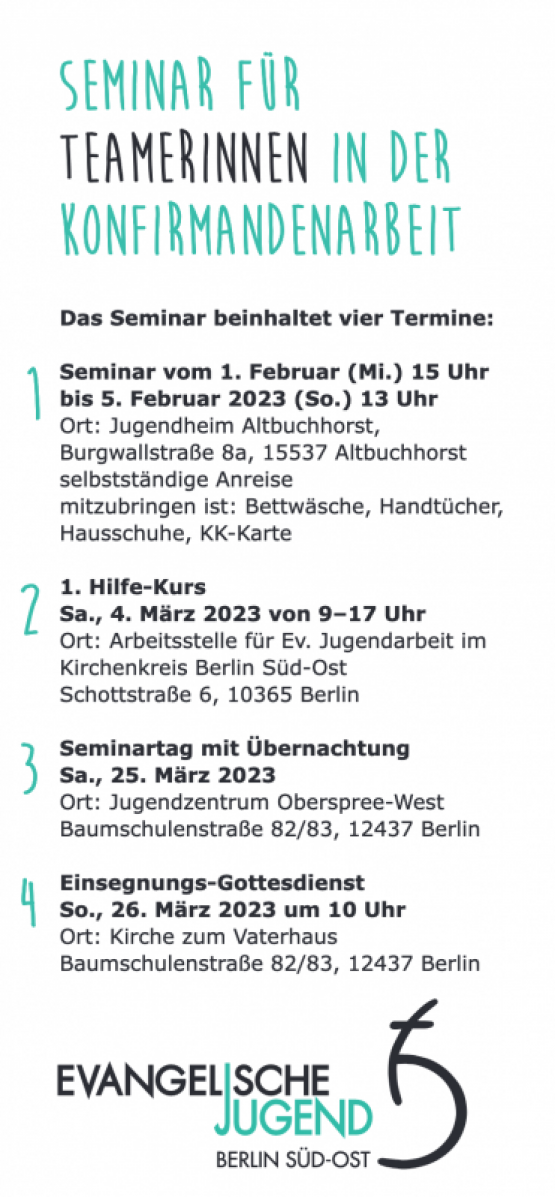 SEMINAR FÜR TEAMERINNEN IN DER KONFIRMANDENARBEIT

Das Seminar beinhaltet vier Termine:

1
Seminar vom 1. Februar (Mi.) 15 Uhr bis 5. Februar 2023 (So.) 13 Uhr
Ort: Jugendheim Altbuchhorst, Burgwallstraße 8a, 15537 Altbuchhorst
selbstständige Anreise
mitzubringen ist: Bettwäsche, Handtücher, Hausschuhe, KK-Karte

2
1. Hilfe-Kurs
Sa., 4. März 2023 von 9–17 Uhr
Ort: Arbeitsstelle für Ev. Jugendarbeit im Kirchenkreis Berlin Süd-Ost
Schottstraße 6, 10365 Berlin

3
Seminartag mit Übernachtung
Sa., 25. März 2023
Ort: Jugendzentrum Oberspree-West
Baumschulenstraße 82/83, 12437 Berlin

4
Einsegnungs-Gottesdienst
So., 26. März 2023 um 10 Uhr
Ort: Kirche zum Vaterhaus
Baumschulenstraße 82/83, 12437 Berlin

EVANGELISCHE JUGEND
BERLIN SÜD-OST